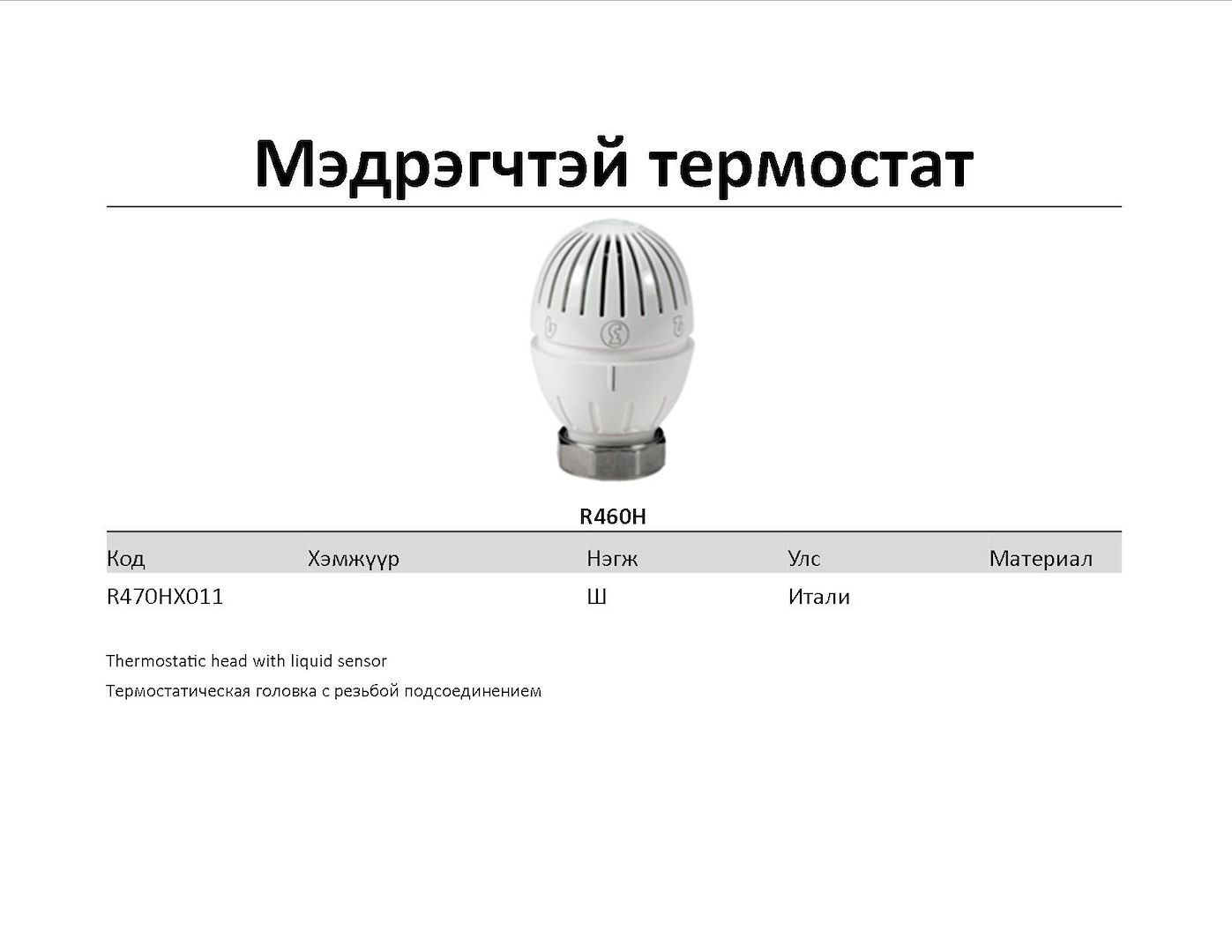 Мэдрэгчтэй термостат

R460H

| Код | Хэмжүүр | Нэгж | Улс | Материал |
|---|---|---|---|---|
| R470HX011 |  | Ш | Итали |  |

Thermostatic head with liquid sensor

Термостатическая головка с резьбой подсоединением